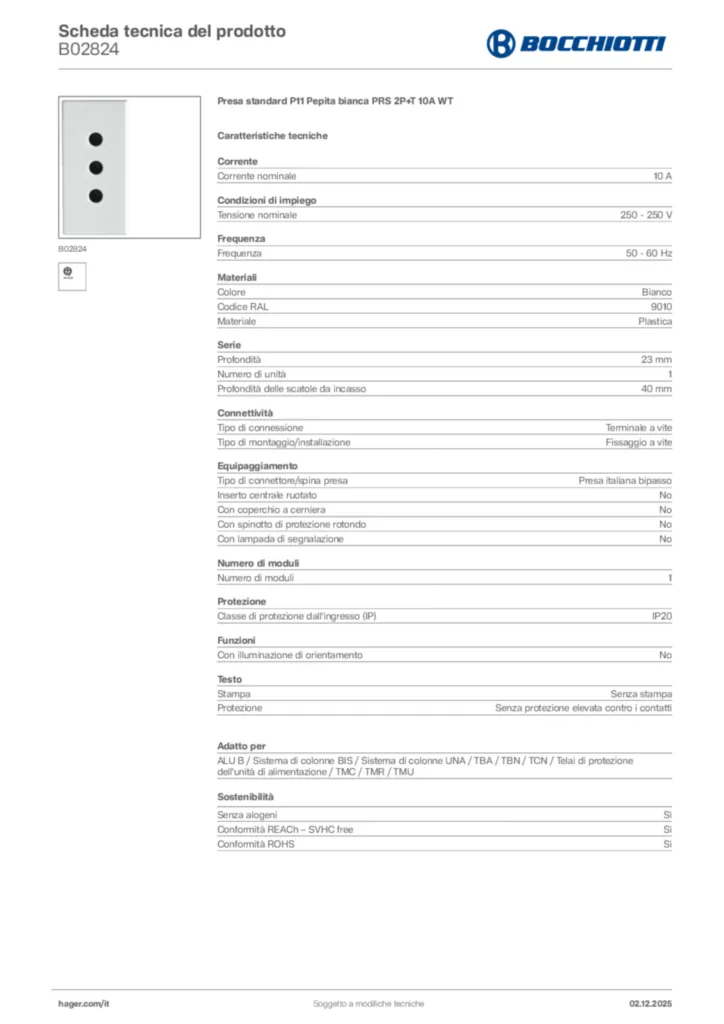 Scheda tecnica del prodotto
B02824

BOCCHIOTTI

B02824

Presa standard P11 Pepita bianca PRS 2P+T 10A WT

Caratteristiche tecniche

Corrente

| Corrente nominale | 10 A |
|---|---|

Condizioni di impiego

| Tensione nominale | 250 - 250 V |
|---|---|

Frequenza

| Frequenza | 50 - 60 Hz |
|---|---|

Materiali

| Colore | Bianco |
|---|---|
| Codice RAL | 9010 |
| Materiale | Plastica |

Serie

| Profondità | 23 mm |
|---|---|
| Numero di unità | 1 |
| Profondità delle scatole da incasso | 40 mm |

Connettività

| Tipo di connessione | Terminale a vite |
|---|---|
| Tipo di montaggio/installazione | Fissaggio a vite |

Equipaggiamento

| Tipo di connettore/spina presa | Presa italiana bipasso |
|---|---|
| Inserto centrale ruotato | No |
| Con coperchio a cerniera | No |
| Con spinotto di protezione rotondo | No |
| Con lampada di segnalazione | No |

Numero di moduli

| Numero di moduli | 1 |
|---|---|

Protezione

| Classe di protezione dall'ingresso (IP) | IP20 |
|---|---|

Funzioni

| Con illuminazione di orientamento | No |
|---|---|

Testo

| Stampa | Senza stampa |
|---|---|
| Protezione | Senza protezione elevata contro i contatti |

Adatto per

ALU B / Sistema di colonne BIS / Sistema di colonne UNA / TBA / TBN / TCN / Telai di protezione dell'unità di alimentazione / TMC / TMR / TMU

Sostenibilità

| Senza alogeni | Sì |
|---|---|
| Conformità REACh – SVHC free | Sì |
| Conformità ROHS | Sì |

hager.com/it Soggetto a modifiche tecniche 02.12.2025